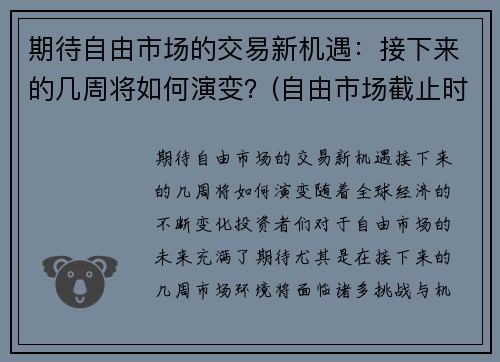 期待自由市场的交易新机遇：接下来的几周将如何演变？(自由市场截止时

期待自由市场的交易新机遇接下来的几周将如何演变随着全球经济的不断变化投资者们对于自由市场的未来充满了期待尤其是在接下来的几周市场环境将面临诸多挑战与机